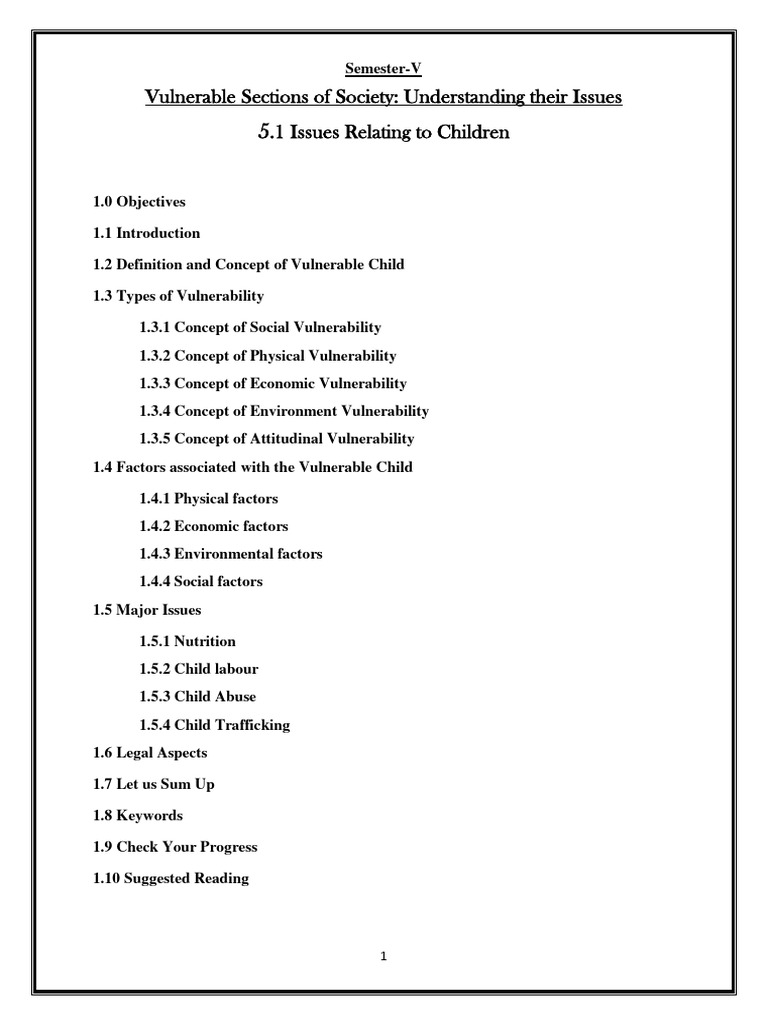 Semester-V

Vulnerable Sections of Society: Understanding their Issues

5.1 Issues Relating to Children

1.0 Objectives

1.1 Introduction

1.2 Definition and Concept of Vulnerable Child

1.3 Types of Vulnerability

1.3.1 Concept of Social Vulnerability

1.3.2 Concept of Physical Vulnerability

1.3.3 Concept of Economic Vulnerability

1.3.4 Concept of Environment Vulnerability

1.3.5 Concept of Attitudinal Vulnerability

1.4 Factors associated with the Vulnerable Child

1.4.1 Physical factors

1.4.2 Economic factors

1.4.3 Environmental factors

1.4.4 Social factors

1.5 Major Issues

1.5.1 Nutrition

1.5.2 Child labour

1.5.3 Child Abuse

1.5.4 Child Trafficking

1.6 Legal Aspects

1.7 Let us Sum Up

1.8 Keywords

1.9 Check Your Progress

1.10 Suggested Reading

1